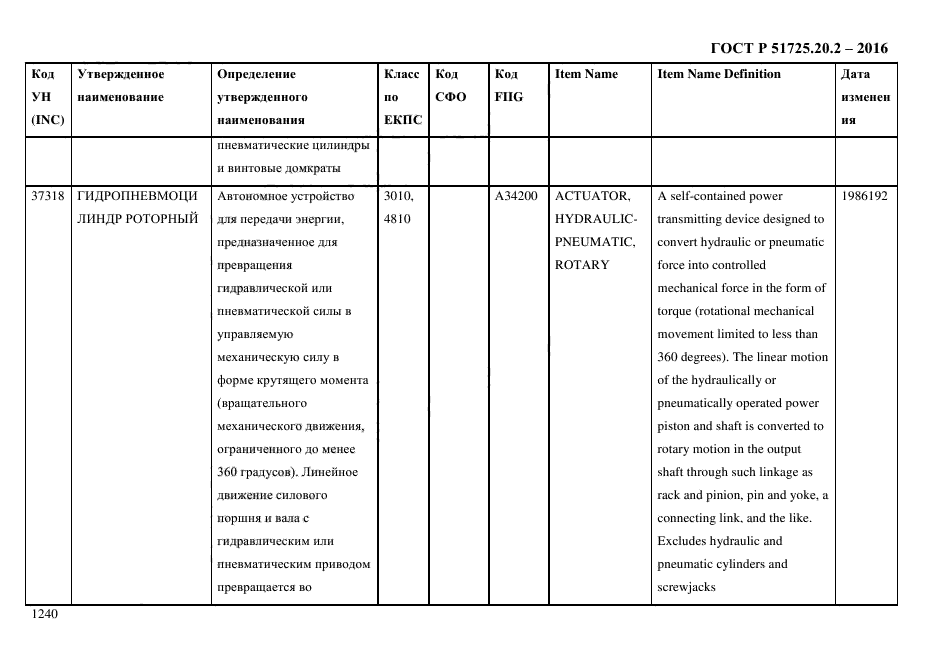 ГОСТ Р 51725.20.2 – 2016

| Код УН (INC) | Утвержденное наименование | Определение утвержденного наименования | Класс по ЕКПС | Код СФО | Код FIIG | Item Name | Item Name Definition | Дата изменения |
|---|---|---|---|---|---|---|---|---|
| | | пневматические цилиндры и винтовые домкраты | | | | | | |
| 37318 | ГИДРОПНЕВМОЦИЛИНДР РОТОРНЫЙ | Автономное устройство для передачи энергии, предназначенное для превращения гидравлической или пневматической силы в управляемую механическую силу в форме крутящего момента (вращательного механического движения, ограниченного до менее 360 градусов). Линейное движение силового поршня и вала с гидравлическим или пневматическим приводом превращается во | 3010, 4810 | | A34200 | ACTUATOR, HYDRAULIC-PNEUMATIC, ROTARY | A self-contained power transmitting device designed to convert hydraulic or pneumatic force into controlled mechanical force in the form of torque (rotational mechanical movement limited to less than 360 degrees). The linear motion of the hydraulically or pneumatically operated power piston and shaft is converted to rotary motion in the output shaft through such linkage as rack and pinion, pin and yoke, a connecting link, and the like. Excludes hydraulic and pneumatic cylinders and screwjacks | 1986192 |

1240